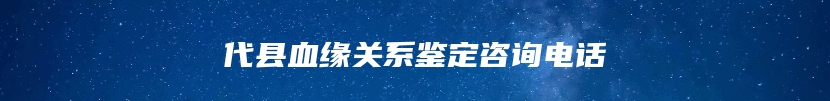 代县血缘关系鉴定咨询电话